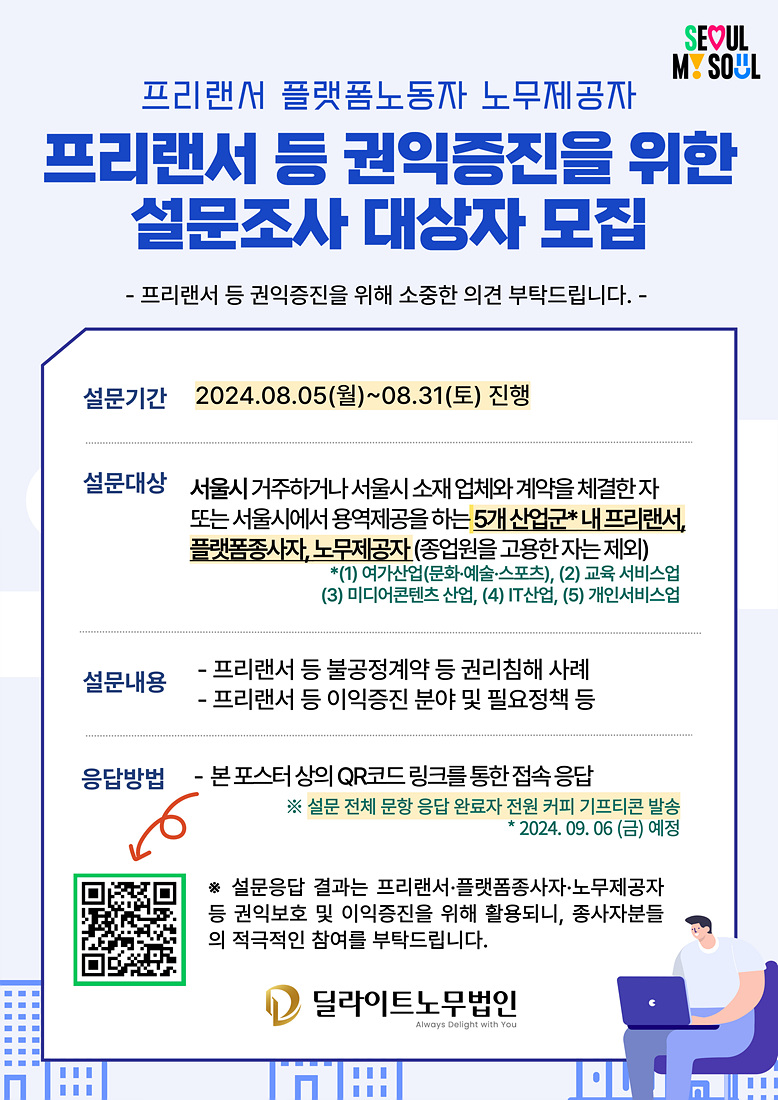 SEOUL
MY SOUL

프리랜서 플랫폼노동자 노무제공자

프리랜서 등 권익증진을 위한
설문조사 대상자 모집

- 프리랜서 등 권익증진을 위해 소중한 의견 부탁드립니다. -

설문기간 2024.08.05(월)~08.31(토) 진행

설문대상 서울시 거주하거나 서울시 소재 업체와 계약을 체결한 자 또는 서울시에서 용역제공을 하는 5개 산업군* 내 프리랜서, 플랫폼종사자, 노무제공자 (종업원을 고용한 자는 제외)

*(1) 여가산업(문화·예술·스포츠), (2) 교육 서비스업
(3) 미디어콘텐츠 산업, (4) IT산업, (5) 개인서비스업

설문내용
- 프리랜서 등 불공정계약 등 권리침해 사례
- 프리랜서 등 이익증진 분야 및 필요정책 등

응답방법
- 본 포스터 상의 QR코드 링크를 통한 접속 응답

※ 설문 전체 문항 응답 완료자 전원 커피 기프티콘 발송
* 2024. 09. 06 (금) 예정

※ 설문응답 결과는 프리랜서·플랫폼종사자·노무제공자 등 권익보호 및 이익증진을 위해 활용되니, 종사자분들의 적극적인 참여를 부탁드립니다.

딜라이트노무법인
Always Delight with You